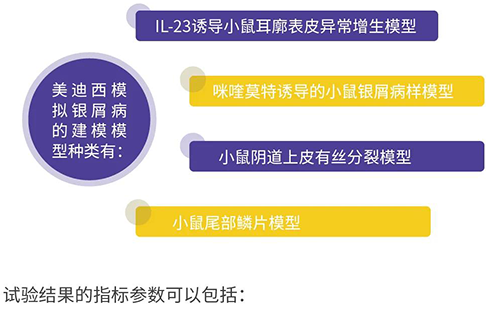 美迪西模拟银屑病的建模模型种类有：

IL-23诱导小鼠耳廓表皮异常增生模型

咪喹莫特诱导的小鼠银屑病样模型

小鼠阴道上皮有丝分裂模型

小鼠尾部鳞片模型

试验结果的指标参数可以包括：